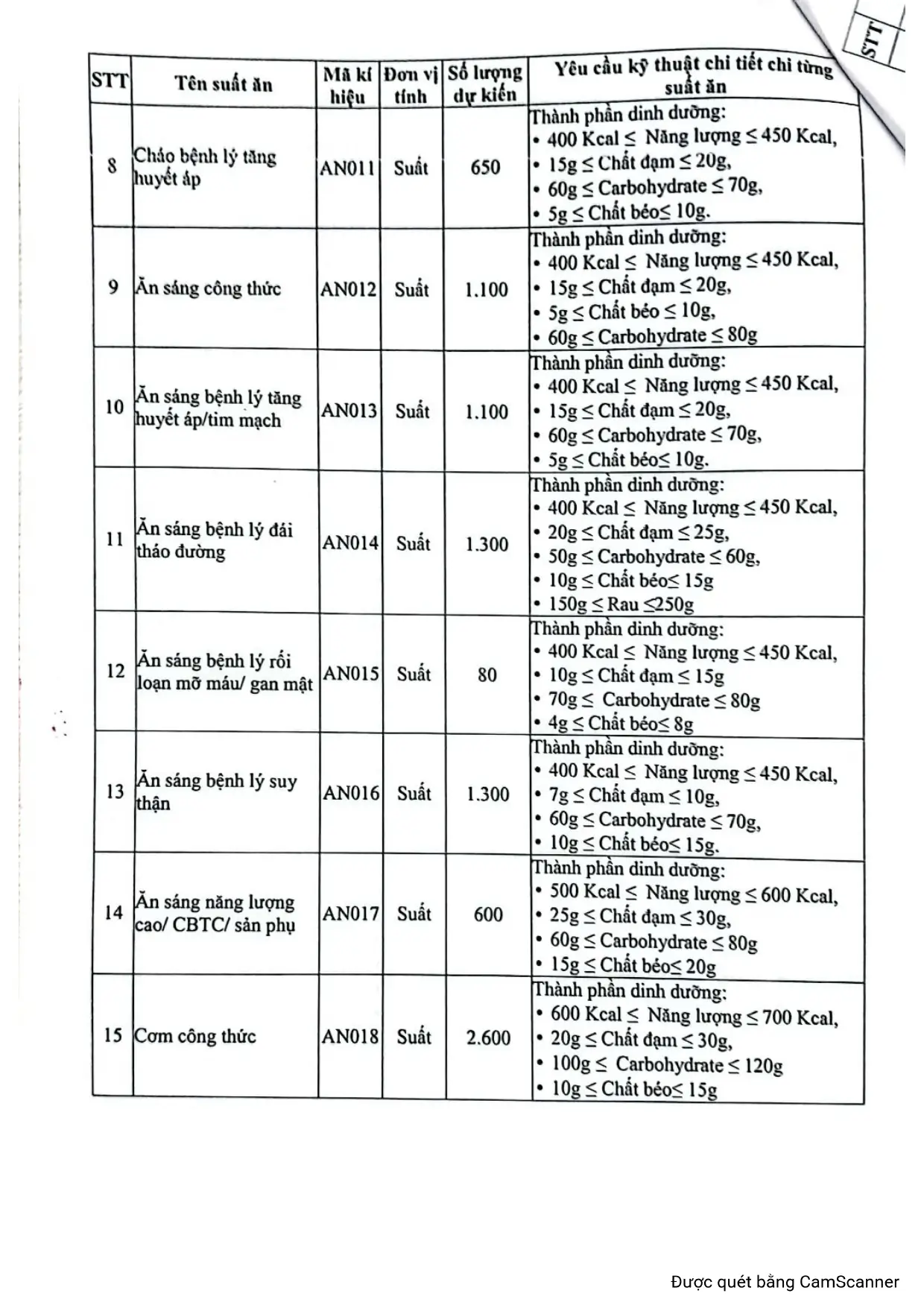 STT

| STT | Tên suất ăn | Mã kí hiệu | Đơn vị tính | Số lượng dự kiến | Yêu cầu kỹ thuật chi tiết chi từng suất ăn |
|---|---|---|---|---|---|
| 8 | Cháo bệnh lý tăng huyết áp | AN011 | Suất | 650 | Thành phần dinh dưỡng: • 400 Kcal ≤ Năng lượng ≤ 450 Kcal, • 15g ≤ Chất đạm ≤ 20g, • 60g ≤ Carbohydrate ≤ 70g, • 5g ≤ Chất béo≤ 10g. |
| 9 | Ăn sáng công thức | AN012 | Suất | 1.100 | Thành phần dinh dưỡng: • 400 Kcal ≤ Năng lượng ≤ 450 Kcal, • 15g ≤ Chất đạm ≤ 20g, • 5g ≤ Chất béo ≤ 10g, • 60g ≤ Carbohydrate ≤ 80g |
| 10 | Ăn sáng bệnh lý tăng huyết áp/tim mạch | AN013 | Suất | 1.100 | Thành phần dinh dưỡng: • 400 Kcal ≤ Năng lượng ≤ 450 Kcal, • 15g ≤ Chất đạm ≤ 20g, • 60g ≤ Carbohydrate ≤ 70g, • 5g ≤ Chất béo≤ 10g. |
| 11 | Ăn sáng bệnh lý đái tháo đường | AN014 | Suất | 1.300 | Thành phần dinh dưỡng: • 400 Kcal ≤ Năng lượng ≤ 450 Kcal, • 20g ≤ Chất đạm ≤ 25g, • 50g ≤ Carbohydrate ≤ 60g, • 10g ≤ Chất béo≤ 15g • 150g ≤ Rau ≤250g |
| 12 | Ăn sáng bệnh lý rối loạn mỡ máu/ gan mật | AN015 | Suất | 80 | Thành phần dinh dưỡng: • 400 Kcal ≤ Năng lượng ≤ 450 Kcal, • 10g ≤ Chất đạm ≤ 15g • 70g ≤ Carbohydrate ≤ 80g • 4g ≤ Chất béo≤ 8g |
| 13 | Ăn sáng bệnh lý suy thận | AN016 | Suất | 1.300 | Thành phần dinh dưỡng: • 400 Kcal ≤ Năng lượng ≤ 450 Kcal, • 7g ≤ Chất đạm ≤ 10g, • 60g ≤ Carbohydrate ≤ 70g, • 10g ≤ Chất béo≤ 15g. |
| 14 | Ăn sáng năng lượng cao/ CBTC/ sản phụ | AN017 | Suất | 600 | Thành phần dinh dưỡng: • 500 Kcal ≤ Năng lượng ≤ 600 Kcal, • 25g ≤ Chất đạm ≤ 30g, • 60g ≤ Carbohydrate ≤ 80g • 15g ≤ Chất béo≤ 20g |
| 15 | Cơm công thức | AN018 | Suất | 2.600 | Thành phần dinh dưỡng: • 600 Kcal ≤ Năng lượng ≤ 700 Kcal, • 20g ≤ Chất đạm ≤ 30g, • 100g ≤ Carbohydrate ≤ 120g • 10g ≤ Chất béo≤ 15g |

Được quét bằng CamScanner